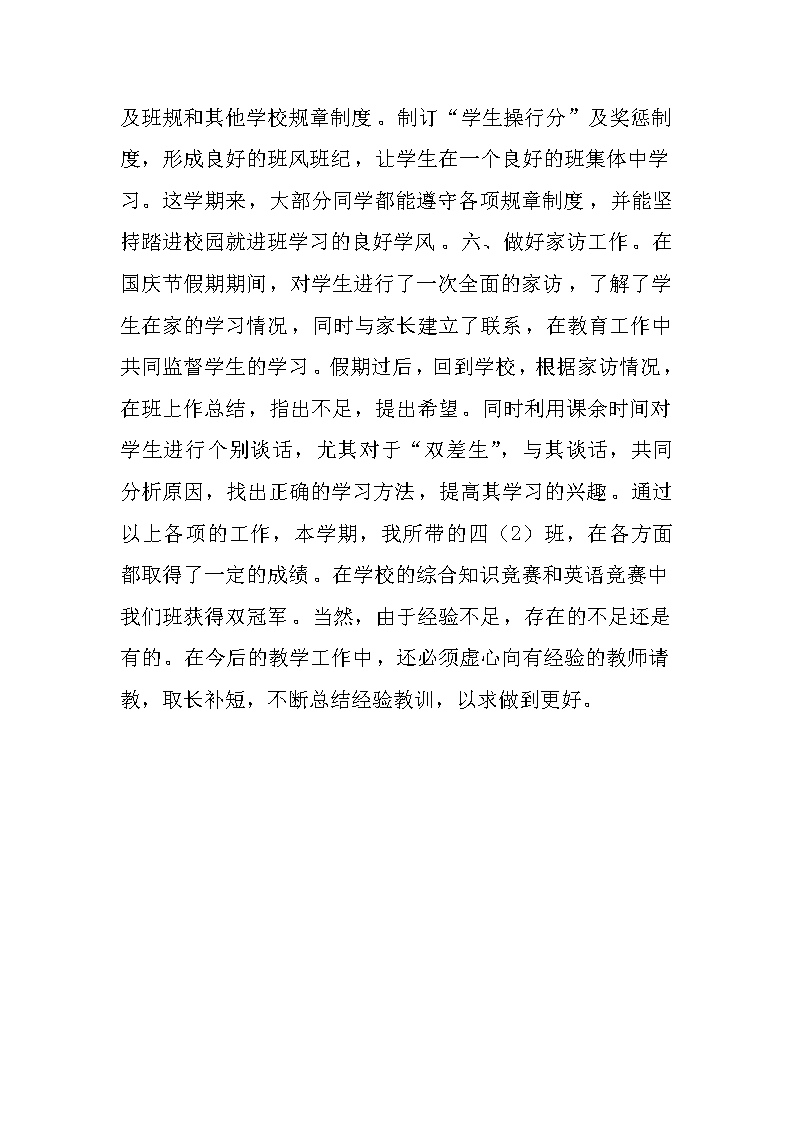 及班规和其他学校规章制度。制订“学生操行分”及奖惩制度，形成良好的班风班纪，让学生在一个良好的班集体中学习。这学期来，大部分同学都能遵守各项规章制度，并能坚持踏进校园就进班学习的良好学风。六、做好家访工作。在国庆节假期期间，对学生进行了一次全面的家访，了解了学生在家的学习情况，同时与家长建立了联系，在教育工作中共同监督学生的学习。假期过后，回到学校，根据家访情况，在班上作总结，指出不足，提出希望。同时利用课余时间对学生进行个别谈话，尤其对于“双差生”，与其谈话，共同分析原因，找出正确的学习方法，提高其学习的兴趣。通过以上各项的工作，本学期，我所带的四（2）班，在各方面都取得了一定的成绩。在学校的综合知识竞赛和英语竞赛中我们班获得双冠军。当然，由于经验不足，存在的不足还是有的。在今后的教学工作中，还必须虚心向有经验的教师请教，取长补短，不断总结经验教训，以求做到更好。